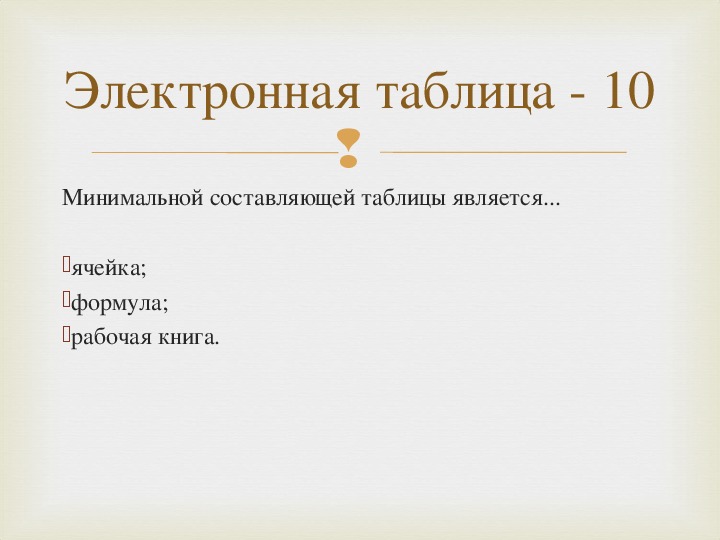 Электронная таблица - 10

Минимальной составляющей таблицы является...

ячейка;
формула;
рабочая книга.